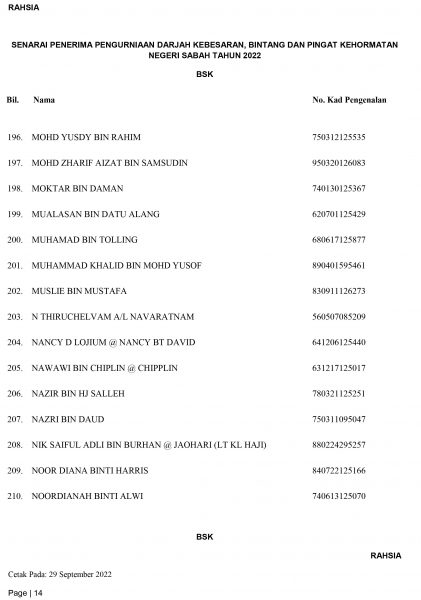 RAHSIA

SENARAI PENERIMA PENGURNIAAN DARJAH KEBESARAN, BINTANG DAN PINGAT KEHORMATAN NEGERI SABAH TAHUN 2022

BSK

| Bil. | Nama | No. Kad Pengenalan |
|---|---|---|
| 196. | MOHD YUSDY BIN RAHIM | 750312125535 |
| 197. | MOHD ZHARIF AIZAT BIN SAMSUDIN | 950320126083 |
| 198. | MOKTAR BIN DAMAN | 740130125367 |
| 199. | MUALASAN BIN DATU ALANG | 620701125429 |
| 200. | MUHAMAD BIN TOLLING | 680617125877 |
| 201. | MUHAMMAD KHALID BIN MOHD YUSOF | 890401595461 |
| 202. | MUSLIE BIN MUSTAFA | 830911126273 |
| 203. | N THIRUCHELVAM A/L NAVARATNAM | 560507085209 |
| 204. | NANCY D LOJIUM @ NANCY BT DAVID | 641206125440 |
| 205. | NAWAWI BIN CHIPLIN @ CHIPPLIN | 631217125017 |
| 206. | NAZIR BIN HJ SALLEH | 780321125251 |
| 207. | NAZRI BIN DAUD | 750311095047 |
| 208. | NIK SAIFUL ADLI BIN BURHAN @ JAOHARI (LT KL HAJI) | 880224295257 |
| 209. | NOOR DIANA BINTI HARRIS | 840722125166 |
| 210. | NOORDIANAH BINTI ALWI | 740613125070 |

BSK

RAHSIA

Cetak Pada: 29 September 2022

Page | 14